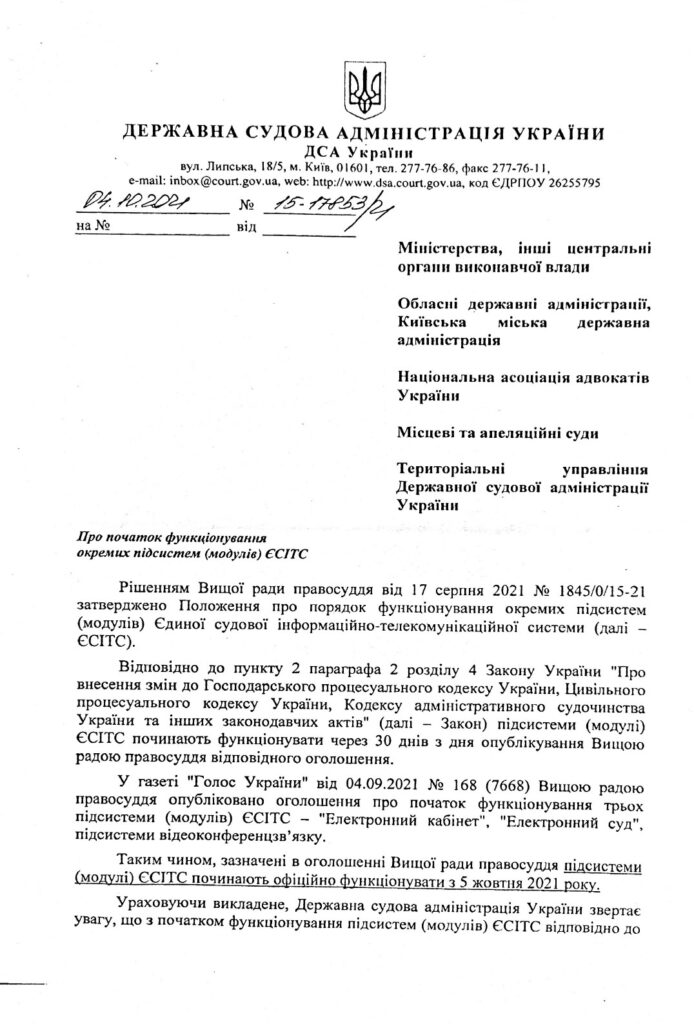 ДЕРЖАВНА СУДОВА АДМІНІСТРАЦІЯ УКРАЇНИ
ДСА України
вул. Липська, 18/5, м. Київ, 01601, тел. 277-76-86, факс 277-76-11,
e-mail: inbox@court.gov.ua, web: http://www.dsa.court.gov.ua, код ЄДРПОУ 26255795

04.10.2021 № 15-17853/21
на № від

Міністерства, інші центральні органи виконавчої влади

Обласні державні адміністрації, Київська міська державна адміністрація

Національна асоціація адвокатів України

Місцеві та апеляційні суди

Територіальні управління Державної судової адміністрації України

Про початок функціонування окремих підсистем (модулів) ЄСІТС

Рішенням Вищої ради правосуддя від 17 серпня 2021 № 1845/0/15-21 затверджено Положення про порядок функціонування окремих підсистем (модулів) Єдиної судової інформаційно-телекомунікаційної системи (далі – ЄСІТС).

Відповідно до пункту 2 параграфа 2 розділу 4 Закону України "Про внесення змін до Господарського процесуального кодексу України, Цивільного процесуального кодексу України, Кодексу адміністративного судочинства України та інших законодавчих актів" (далі – Закон) підсистеми (модулі) ЄСІТС починають функціонувати через 30 днів з дня опублікування Вищою радою правосуддя відповідного оголошення.

У газеті "Голос України" від 04.09.2021 № 168 (7668) Вищою радою правосуддя опубліковано оголошення про початок функціонування трьох підсистеми (модулів) ЄСІТС – "Електронний кабінет", "Електронний суд", підсистеми відеоконференцзв'язку.

Таким чином, зазначені в оголошенні Вищої ради правосуддя підсистеми (модулі) ЄСІТС починають офіційно функціонувати з 5 жовтня 2021 року.

Ураховуючи викладене, Державна судова адміністрація України звертає увагу, що з початком функціонування підсистем (модулів) ЄСІТС відповідно до